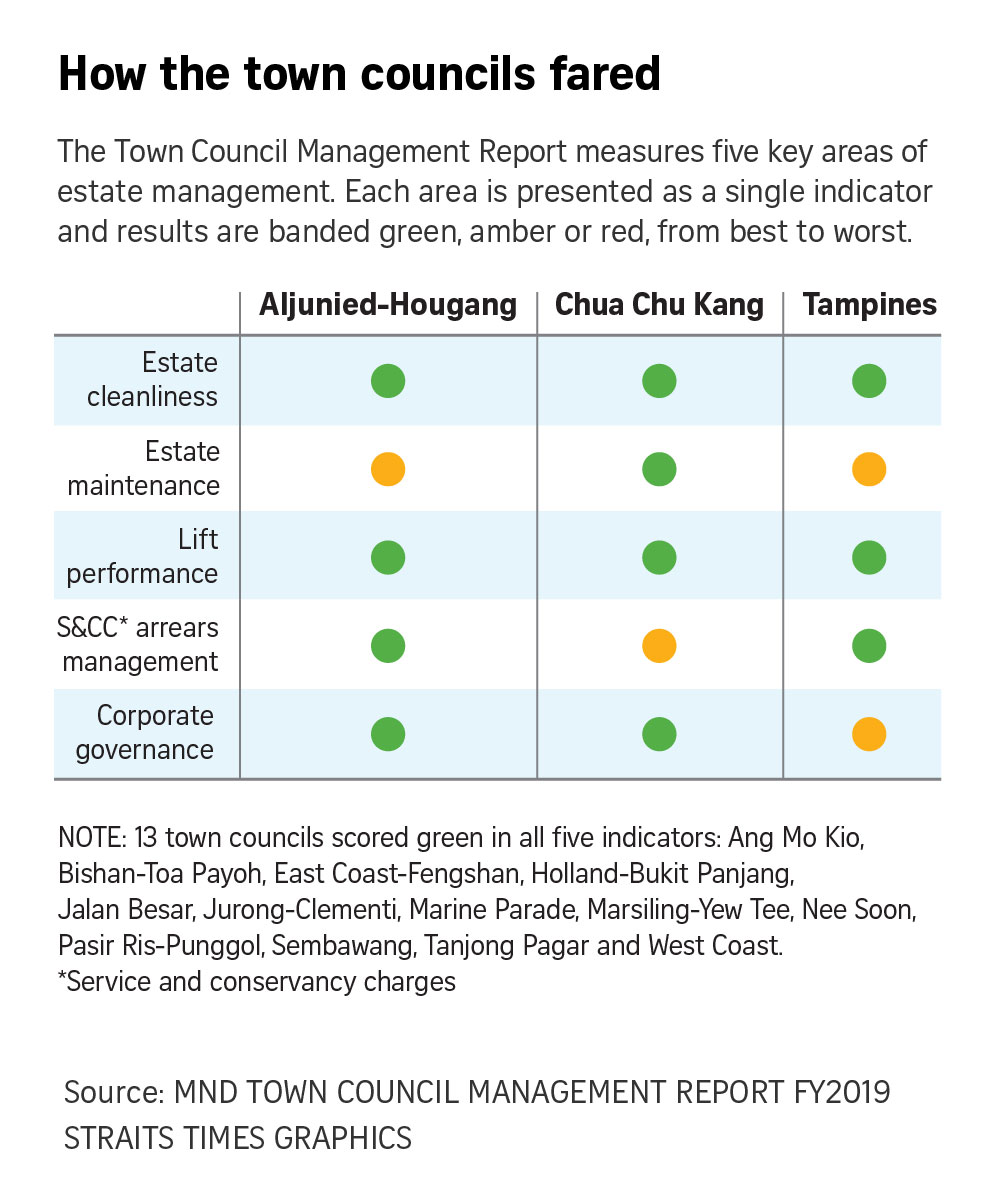 How the town councils fared

The Town Council Management Report measures five key areas of estate management. Each area is presented as a single indicator and results are banded green, amber or red, from best to worst.

| | Aljunied-Hougang | Chua Chu Kang | Tampines |
|---|---|---|---|
| Estate cleanliness | | | |
| Estate maintenance | | | |
| Lift performance | | | |
| S&CC* arrears management | | | |
| Corporate governance | | | |

NOTE: 13 town councils scored green in all five indicators: Ang Mo Kio, Bishan-Toa Payoh, East Coast-Fengshan, Holland-Bukit Panjang, Jalan Besar, Jurong-Clementi, Marine Parade, Marsiling-Yew Tee, Nee Soon, Pasir Ris-Punggol, Sembawang, Tanjong Pagar and West Coast.
*Service and conservancy charges

Source: MND TOWN COUNCIL MANAGEMENT REPORT FY2019
STRAITS TIMES GRAPHICS